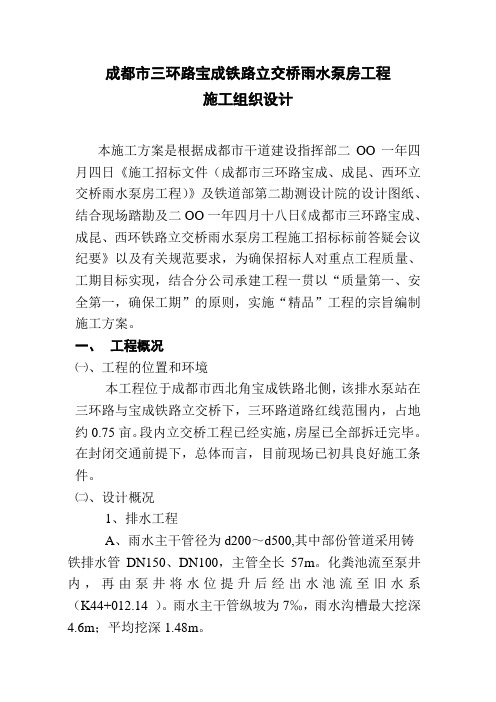 成都市三环路宝成铁路立交桥雨水泵房工程
施工组织设计

本施工方案是根据成都市干道建设指挥部二 OO 一年四月四日《施工招标文件（成都市三环路宝成、成昆、西环立交桥雨水泵房工程）》及铁道部第二勘测设计院的设计图纸、结合现场踏勘及二 OO 一年四月十八日《成都市三环路宝成、成昆、西环铁路立交桥雨水泵房工程施工招标标前答疑会议纪要》以及有关规范要求，为确保招标人对重点工程质量、工期目标实现，结合分公司承建工程一贯以“质量第一、安全第一，确保工期”的原则，实施“精品”工程的宗旨编制施工方案。

一、 工程概况

㈠、工程的位置和环境

本工程位于成都市西北角宝成铁路北侧，该排水泵站在三环路与宝成铁路立交桥下，三环路道路红线范围内，占地约 0.75 亩。段内立交桥工程已经实施，房屋已全部拆迁完毕。在封闭交通前提下，总体而言，目前现场已初具良好施工条件。

㈡、设计概况

1、排水工程

A、雨水主干管径为 d200～d500,其中部份管道采用铸铁排水管 DN150、DN100，主管全长 57m。化粪池流至泵井内，再由泵井将水位提升后经出水池流至旧水系（K44+012.14 ）。雨水主干管纵坡为 7‰，雨水沟槽最大挖深 4.6m；平均挖深 1.48m。